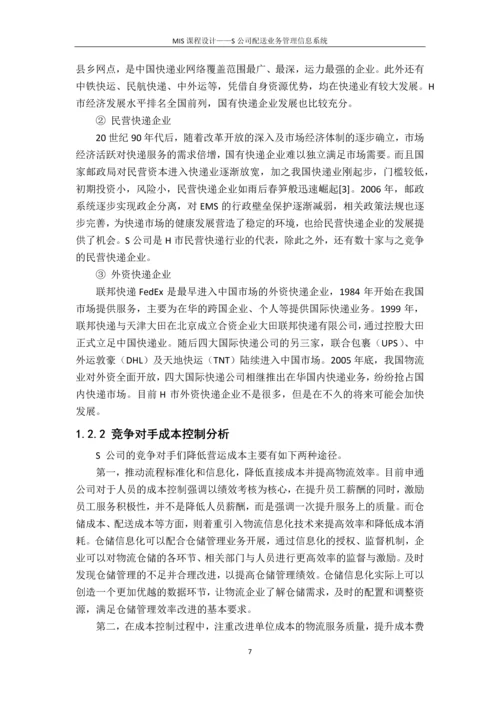 MIS 课程设计——S 公司配送业务管理信息系统

县乡网点，是中国快递业网络覆盖范围最广、最深，运力最强的企业。此外还有中铁快运、民航快递、中外运等，凭借自身资源优势，均在快递业有较大发展。H 市经济发展水平排名全国前列，国有快递企业发展也比较充分。

② 民营快递企业

20 世纪 90 年代后，随着改革开放的深入及市场经济体制的逐步确立，市场经济活跃对快递服务的需求倍增，国有快递企业难以独立满足市场需要。而且国家邮政局对民营资本进入快递业逐渐放宽，加之我国快递业刚起步，门槛较低，初期投资小，风险小，民营快递企业如雨后春笋般迅速崛起[3]。2006 年，邮政系统逐步实现政企分离，对 EMS 的行政壁垒保护逐渐减弱，相关政策法规也逐步完善，为快递市场的健康发展营造了稳定的环境，也给民营快递企业的发展提供了机会。S 公司是 H 市民营快递行业的代表，除此之外，还有数十家与之竞争的民营快递企业。

③ 外资快递企业

联邦快递 FedEx 是最早进入中国市场的外资快递企业，1984 年开始在我国市场提供服务，主要为在华的跨国企业、个人等提供国际快递业务。1999 年，联邦快递与天津大田在北京成立合资企业大田联邦快递有限公司，通过控股大田正式立足中国快递业。随后四大国际快递公司的另三家，联合包裹（UPS）、中外运敦豪（DHL）及天地快运（TNT）陆续进入中国市场。2005 年底，我国物流业对外资全面开放，四大国际快递公司相继推出在华国内快递业务，纷纷抢占国内快递市场。目前 H 市外资快递企业不是很多，但是在不久的将来可能会加快发展。

1.2.2 竞争对手成本控制分析

S 公司的竞争对手们降低营运成本主要有如下两种途径。

第一，推动流程标准化和信息化，降低直接成本并提高物流效率。目前申通公司对于人员的成本控制强调以绩效考核为核心，在提升员工薪酬的同时，激励员工服务积极性，并不是降低人员薪酬，而是强调一次提升服务上的质量。而仓储成本、配送成本等方面，则着重引入物流信息化技术来提高效率和降低成本消耗。仓储信息化可以配合仓储管理业务开展，通过信息化的授权、监督机制，企业可以对物流仓储的各环节、相关部门与人员进行更高效率的监督与激励。及时发现仓储管理的不足并合理改进，以提高仓储管理绩效。仓储信息化实际上可以创造一个更加优越的数据环节，让物流企业了解仓储需求，及时的配置和调整资源，满足仓储管理效率改进的基本要求。

第二，在成本控制过程中，注重改进单位成本的物流服务质量，提升成本费

7